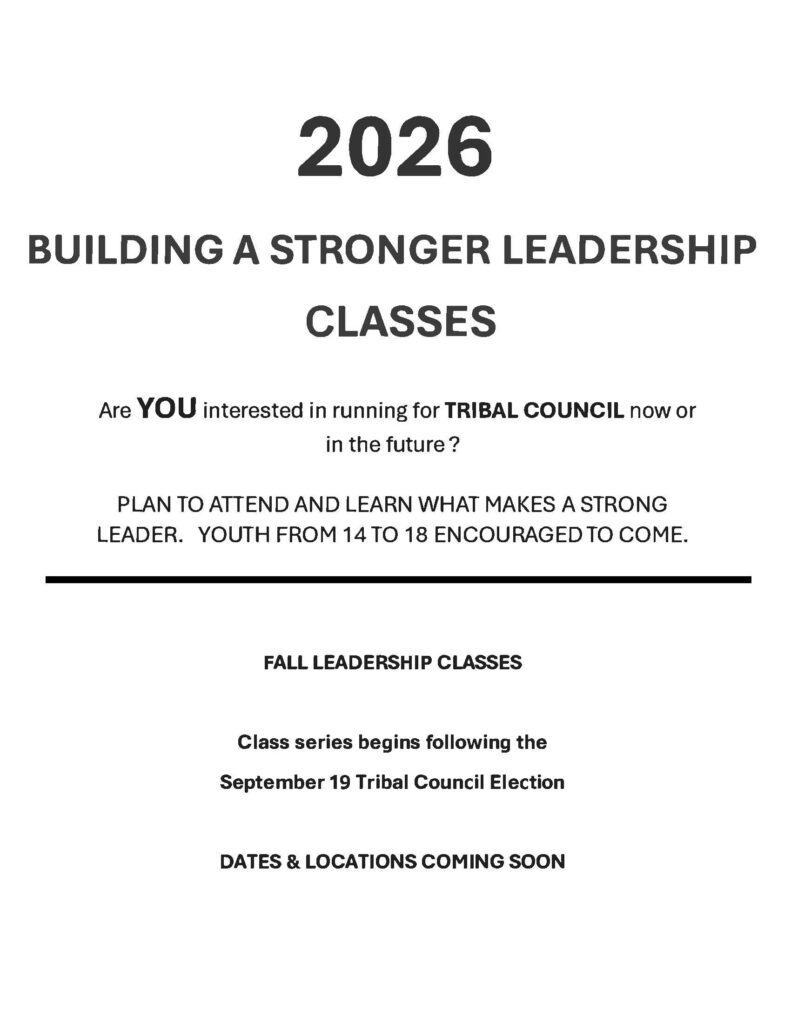 2026

BUILDING A STRONGER LEADERSHIP CLASSES

Are YOU interested in running for TRIBAL COUNCIL now or in the future ?

PLAN TO ATTEND AND LEARN WHAT MAKES A STRONG LEADER. YOUTH FROM 14 TO 18 ENCOURAGED TO COME.

FALL LEADERSHIP CLASSES

Class series begins following the

September 19 Tribal Council Election

DATES & LOCATIONS COMING SOON